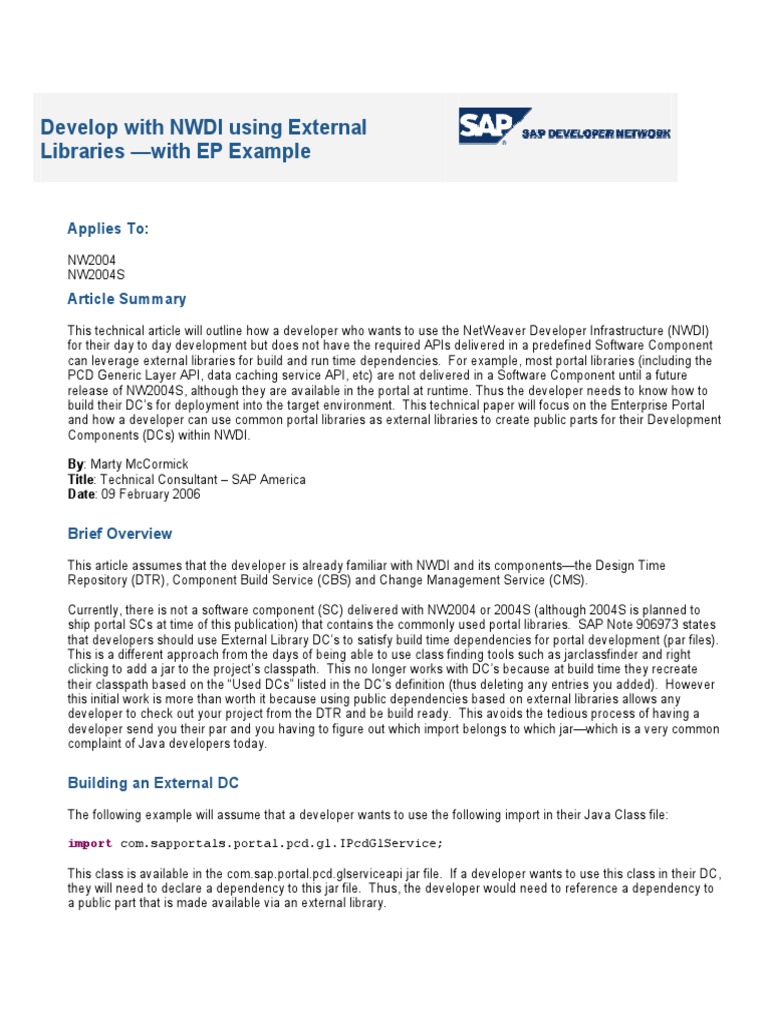 Develop with NWDI using External Libraries —with EP Example

SAP SAP DEVELOPER NETWORK

Applies To:

NW2004
NW2004S

Article Summary

This technical article will outline how a developer who wants to use the NetWeaver Developer Infrastructure (NWDI) for their day to day development but does not have the required APIs delivered in a predefined Software Component can leverage external libraries for build and run time dependencies. For example, most portal libraries (including the PCD Generic Layer API, data caching service API, etc) are not delivered in a Software Component until a future release of NW2004S, although they are available in the portal at runtime. Thus the developer needs to know how to build their DC's for deployment into the target environment. This technical paper will focus on the Enterprise Portal and how a developer can use common portal libraries as external libraries to create public parts for their Development Components (DCs) within NWDI.

By: Marty McCormick
Title: Technical Consultant – SAP America
Date: 09 February 2006

Brief Overview

This article assumes that the developer is already familiar with NWDI and its components—the Design Time Repository (DTR), Component Build Service (CBS) and Change Management Service (CMS).

Currently, there is not a software component (SC) delivered with NW2004 or 2004S (although 2004S is planned to ship portal SCs at time of this publication) that contains the commonly used portal libraries. SAP Note 906973 states that developers should use External Library DC's to satisfy build time dependencies for portal development (par files). This is a different approach from the days of being able to use class finding tools such as jarclassfinder and right clicking to add a jar to the project's classpath. This no longer works with DC's because at build time they recreate their classpath based on the "Used DCs" listed in the DC's definition (thus deleting any entries you added). However this initial work is more than worth it because using public dependencies based on external libraries allows any developer to check out your project from the DTR and be build ready. This avoids the tedious process of having a developer send you their par and you having to figure out which import belongs to which jar—which is a very common complaint of Java developers today.

Building an External DC

The following example will assume that a developer wants to use the following import in their Java Class file:

import com.sapportals.portal.pcd.gl.IPcdGlService;

This class is available in the com.sap.portal.pcd.glserviceapi jar file. If a developer wants to use this class in their DC, they will need to declare a dependency to this jar file. Thus, the developer would need to reference a dependency to a public part that is made available via an external library.